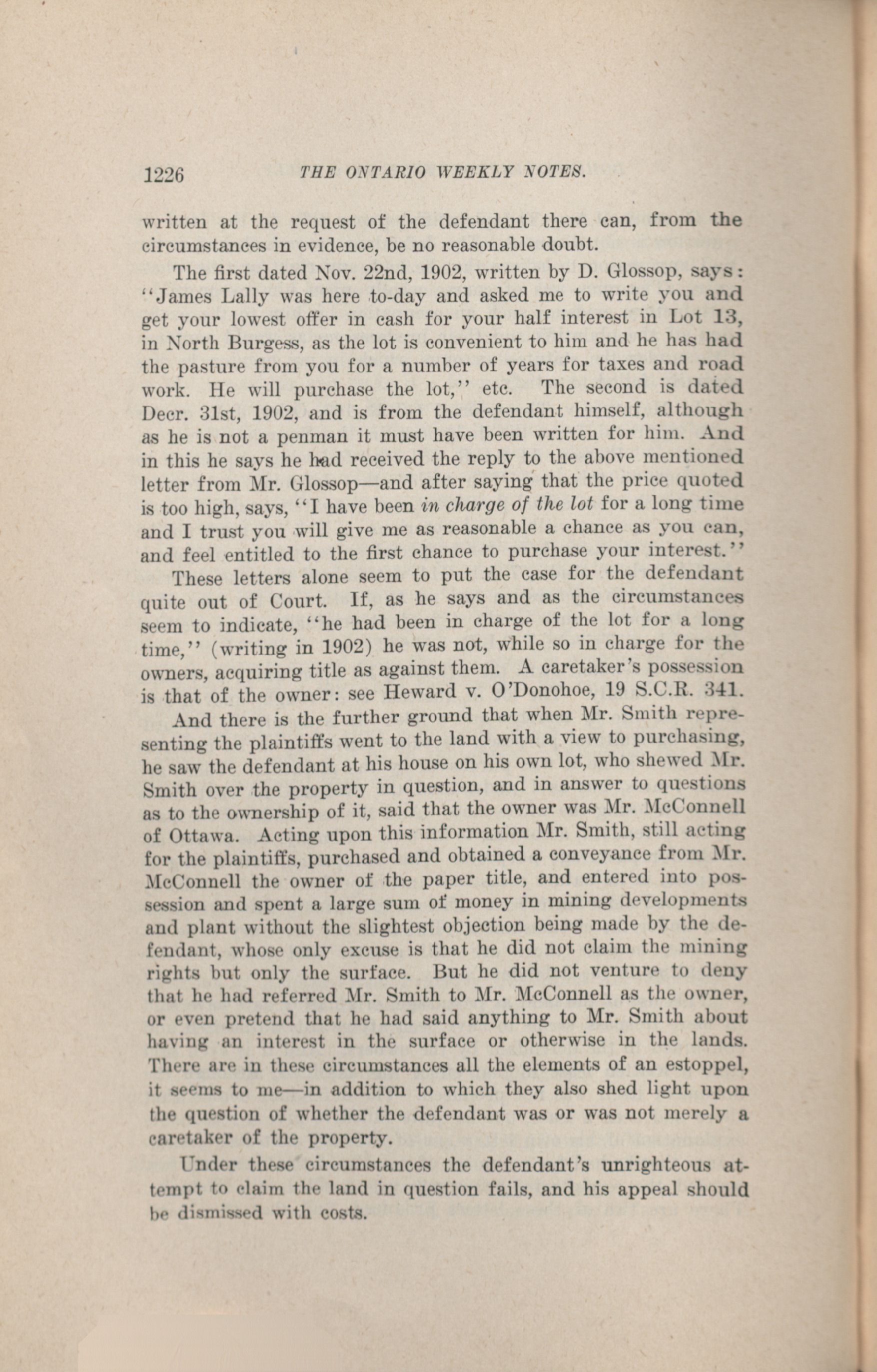 1226 THE ONTARIO WEEKLY NOTES.

written at the request of the defendant there can, from the circumstances in evidence, be no reasonable doubt.

The first dated Nov. 22nd, 1902, written by D. Glossop, says: "James Lally was here to-day and asked me to write you and get your lowest offer in cash for your half interest in Lot 13, in North Burgess, as the lot is convenient to him and he has had the pasture from you for a number of years for taxes and road work. He will purchase the lot," etc. The second is dated Decr. 31st, 1902, and is from the defendant himself, although as he is not a penman it must have been written for him. And in this he says he had received the reply to the above mentioned letter from Mr. Glossop—and after saying that the price quoted is too high, says, "I have been in charge of the lot for a long time and I trust you will give me as reasonable a chance as you can, and feel entitled to the first chance to purchase your interest."

These letters alone seem to put the case for the defendant quite out of Court. If, as he says and as the circumstances seem to indicate, "he had been in charge of the lot for a long time," (writing in 1902) he was not, while so in charge for the owners, acquiring title as against them. A caretaker's possession is that of the owner: see Heward v. O'Donohoe, 19 S.C.R. 341.

And there is the further ground that when Mr. Smith representing the plaintiffs went to the land with a view to purchasing, he saw the defendant at his house on his own lot, who shewed Mr. Smith over the property in question, and in answer to questions as to the ownership of it, said that the owner was Mr. McConnell of Ottawa. Acting upon this information Mr. Smith, still acting for the plaintiffs, purchased and obtained a conveyance from Mr. McConnell the owner of the paper title, and entered into possession and spent a large sum of money in mining developments and plant without the slightest objection being made by the defendant, whose only excuse is that he did not claim the mining rights but only the surface. But he did not venture to deny that he had referred Mr. Smith to Mr. McConnell as the owner, or even pretend that he had said anything to Mr. Smith about having an interest in the surface or otherwise in the lands. There are in these circumstances all the elements of an estoppel, it seems to me—in addition to which they also shed light upon the question of whether the defendant was or was not merely a caretaker of the property.

Under these circumstances the defendant's unrighteous attempt to claim the land in question fails, and his appeal should be dismissed with costs.